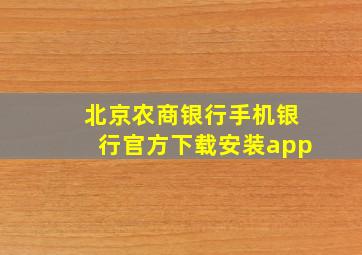 北京农商银行手机银行官方下载安装app